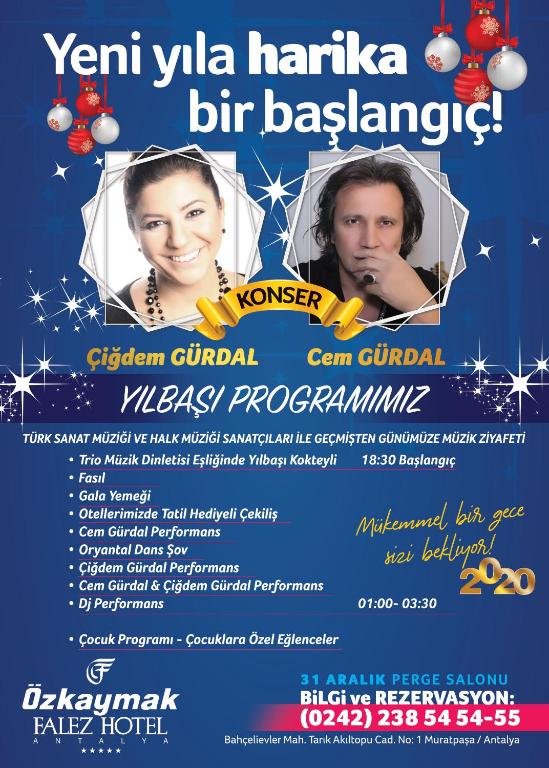 Yeni yıla harika bir başlangıç!

KONSER

Çiğdem GÜRDAL

Cem GÜRDAL

YILBAŞI PROGRAMIMIZ

TÜRK SANAT MÜZİĞİ VE HALK MÜZİĞİ SANATÇILARI İLE GEÇMİŞTEN GÜNÜMÜZE MÜZİK ZİYAFETİ

• Trio Müzik Dinletisi Eşliğinde Yılbaşı Kokteyli 18:30 Başlangıç
• Fasıl
• Gala Yemeği
• Otellerimizde Tatil Hediyeli Çekiliş
• Cem Gürdal Performans
• Oryantal Dans Şov
• Çiğdem Gürdal Performans
• Cem Gürdal & Çiğdem Gürdal Performans
• Dj Performans 01:00- 03:30

• Çocuk Programı - Çocuklara Özel Eğlenceler

Mükemmel bir gece sizi bekliyor!
2020

Özkaymak
FALEZ HOTEL
ANTALYA
★★★★★

31 ARALIK PERGE SALONU
BİLGİ ve REZERVASYON:
(0242) 238 54 54-55
Bahçelievler Mah. Tarık Akıltopu Cad. No: 1 Muratpaşa / Antalya